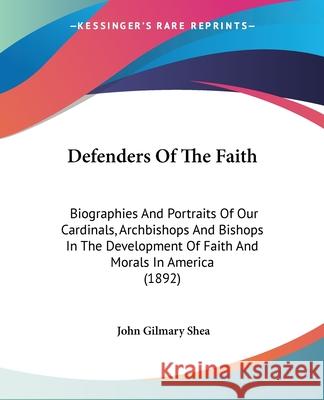 —KESSINGER'S RARE REPRINTS—

Defenders Of The Faith

Biographies And Portraits Of Our Cardinals, Archbishops And Bishops In The Development Of Faith And Morals In America (1892)

John Gilmary Shea

Kraina Książek